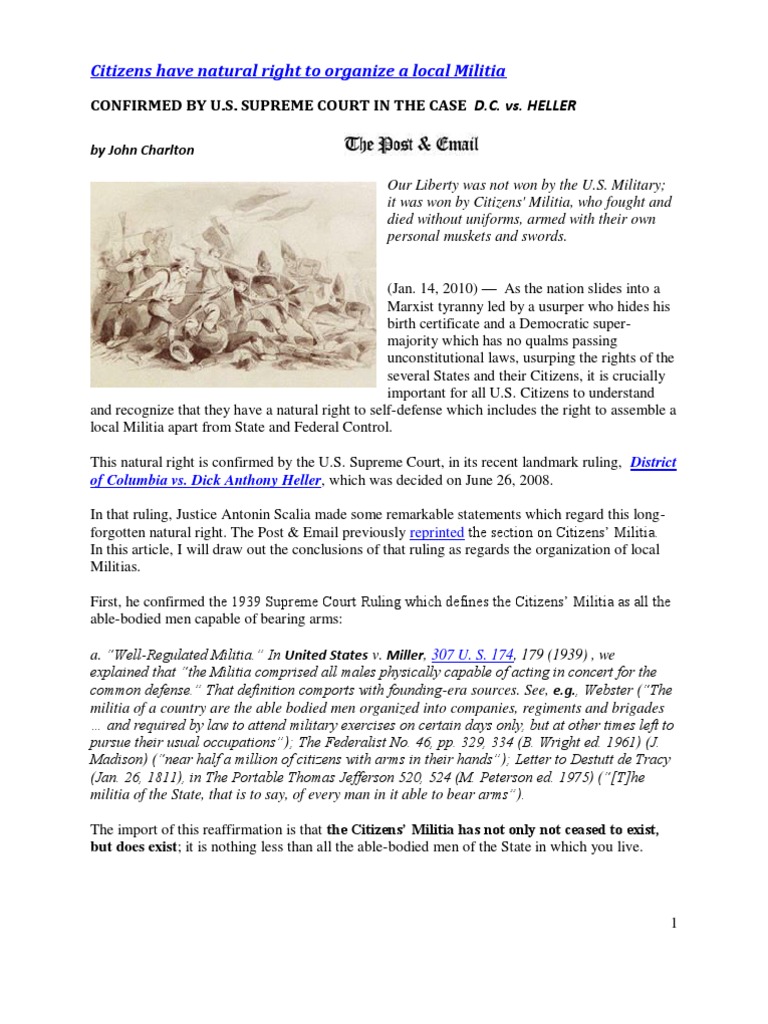 Citizens have natural right to organize a local Militia

CONFIRMED BY U.S. SUPREME COURT IN THE CASE D.C. vs. HELLER

by John Charlton

The Post & Email

Our Liberty was not won by the U.S. Military; it was won by Citizens' Militia, who fought and died without uniforms, armed with their own personal muskets and swords.

(Jan. 14, 2010) — As the nation slides into a Marxist tyranny led by a usurper who hides his birth certificate and a Democratic super-majority which has no qualms passing unconstitutional laws, usurping the rights of the several States and their Citizens, it is crucially important for all U.S. Citizens to understand and recognize that they have a natural right to self-defense which includes the right to assemble a local Militia apart from State and Federal Control.

This natural right is confirmed by the U.S. Supreme Court, in its recent landmark ruling, District of Columbia vs. Dick Anthony Heller, which was decided on June 26, 2008.

In that ruling, Justice Antonin Scalia made some remarkable statements which regard this long-forgotten natural right. The Post & Email previously reprinted the section on Citizens' Militia. In this article, I will draw out the conclusions of that ruling as regards the organization of local Militias.

First, he confirmed the 1939 Supreme Court Ruling which defines the Citizens' Militia as all the able-bodied men capable of bearing arms:

a. "Well-Regulated Militia." In United States v. Miller, 307 U. S. 174, 179 (1939) , we explained that "the Militia comprised all males physically capable of acting in concert for the common defense." That definition comports with founding-era sources. See, e.g., Webster ("The militia of a country are the able bodied men organized into companies, regiments and brigades ... and required by law to attend military exercises on certain days only, but at other times left to pursue their usual occupations"); The Federalist No. 46, pp. 329, 334 (B. Wright ed. 1961) (J. Madison) ("near half a million of citizens with arms in their hands"); Letter to Destutt de Tracy (Jan. 26, 1811), in The Portable Thomas Jefferson 520, 524 (M. Peterson ed. 1975) ("[T]he militia of the State, that is to say, of every man in it able to bear arms").

The import of this reaffirmation is that the Citizens' Militia has not only not ceased to exist, but does exist; it is nothing less than all the able-bodied men of the State in which you live.

1